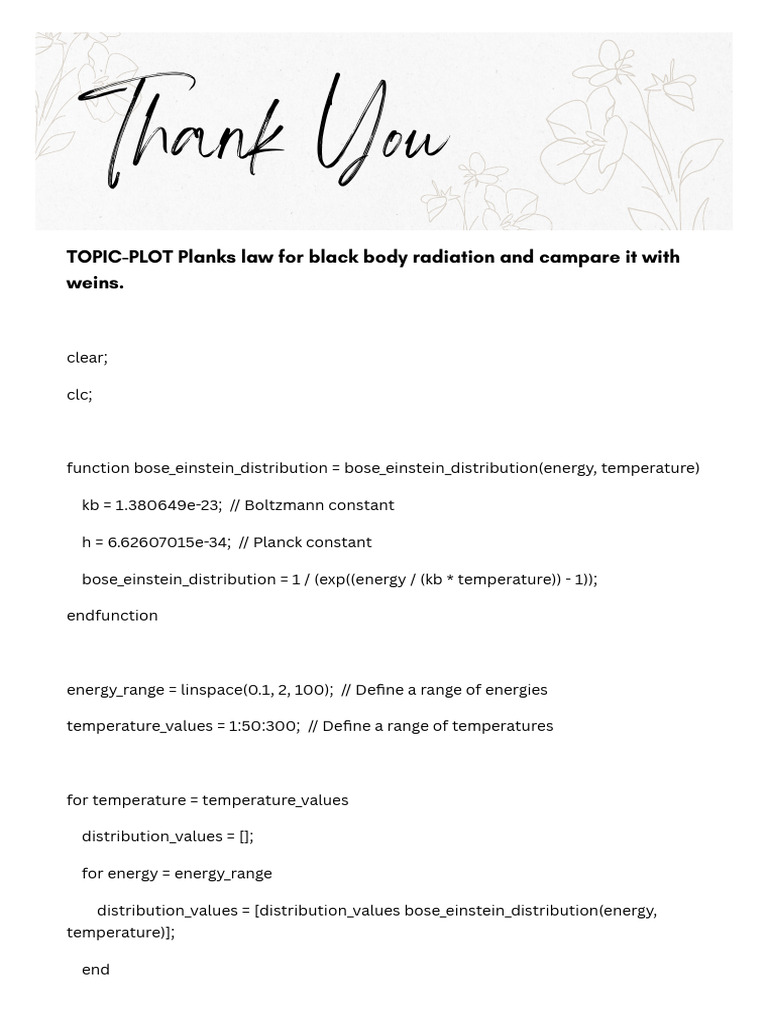 Thank You

TOPIC-PLOT Planks law for black body radiation and campare it with weins.

clear;

clc;

function bose_einstein_distribution = bose_einstein_distribution(energy, temperature)

kb = 1.380649e-23; // Boltzmann constant

h = 6.62607015e-34; // Planck constant

bose_einstein_distribution = 1 / (exp((energy / (kb * temperature)) - 1));

endfunction

energy_range = linspace(0.1, 2, 100); // Define a range of energies

temperature_values = 1:50:300; // Define a range of temperatures

for temperature = temperature_values

distribution_values = [];

for energy = energy_range

distribution_values = [distribution_values bose_einstein_distribution(energy, temperature)];

end